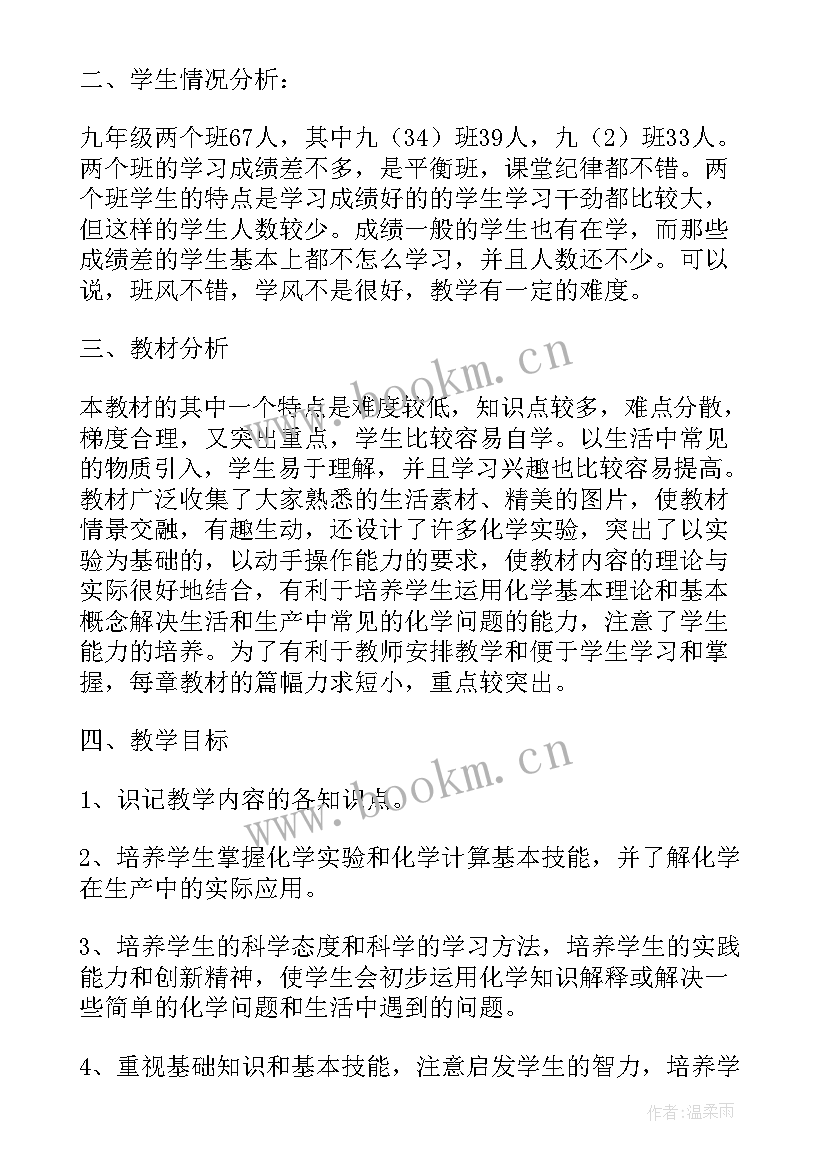 二、学生情况分析：

九年级两个班67人，其中九（34）班39人，九（2）班33人。两个班的学习成绩差不多，是平衡班，课堂纪律都不错。两个班学生的特点是学习成绩好的的学生学习干劲都比较大，但这样的学生人数较少。成绩一般的学生也有在学，而那些成绩差的学生基本上都不怎么学习，并且人数还不少。可以说，班风不错，学风不是很好，教学有一定的难度。

三、教材分析

本教材的其中一个特点是难度较低，知识点较多，难点分散，梯度合理，又突出重点，学生比较容易自学。以生活中常见的物质引入，学生易于理解，并且学习兴趣也比较容易提高。教材广泛收集了大家熟悉的生活素材、精美的图片，使教材情景交融，有趣生动，还设计了许多化学实验，突出了以实验为基础的，以动手操作能力的要求，使教材内容的理论与实际很好地结合，有利于培养学生运用化学基本理论和基本概念解决生活和生产中常见的化学问题的能力，注意了学生能力的培养。为了有利于教师安排教学和便于学生学习和掌握，每章教材的篇幅力求短小，重点较突出。

四、教学目标

1、识记教学内容的各知识点。

2、培养学生掌握化学实验和化学计算基本技能，并了解化学在生产中的实际应用。

3、培养学生的科学态度和科学的学习方法，培养学生的实践能力和创新精神，使学生会初步运用化学知识解释或解决一些简单的化学问题和生活中遇到的问题。

4、重视基础知识和基本技能，注意启发学生的智力，培养学

www.bookm.cn
www.bookm.cn
作者：温柔雨